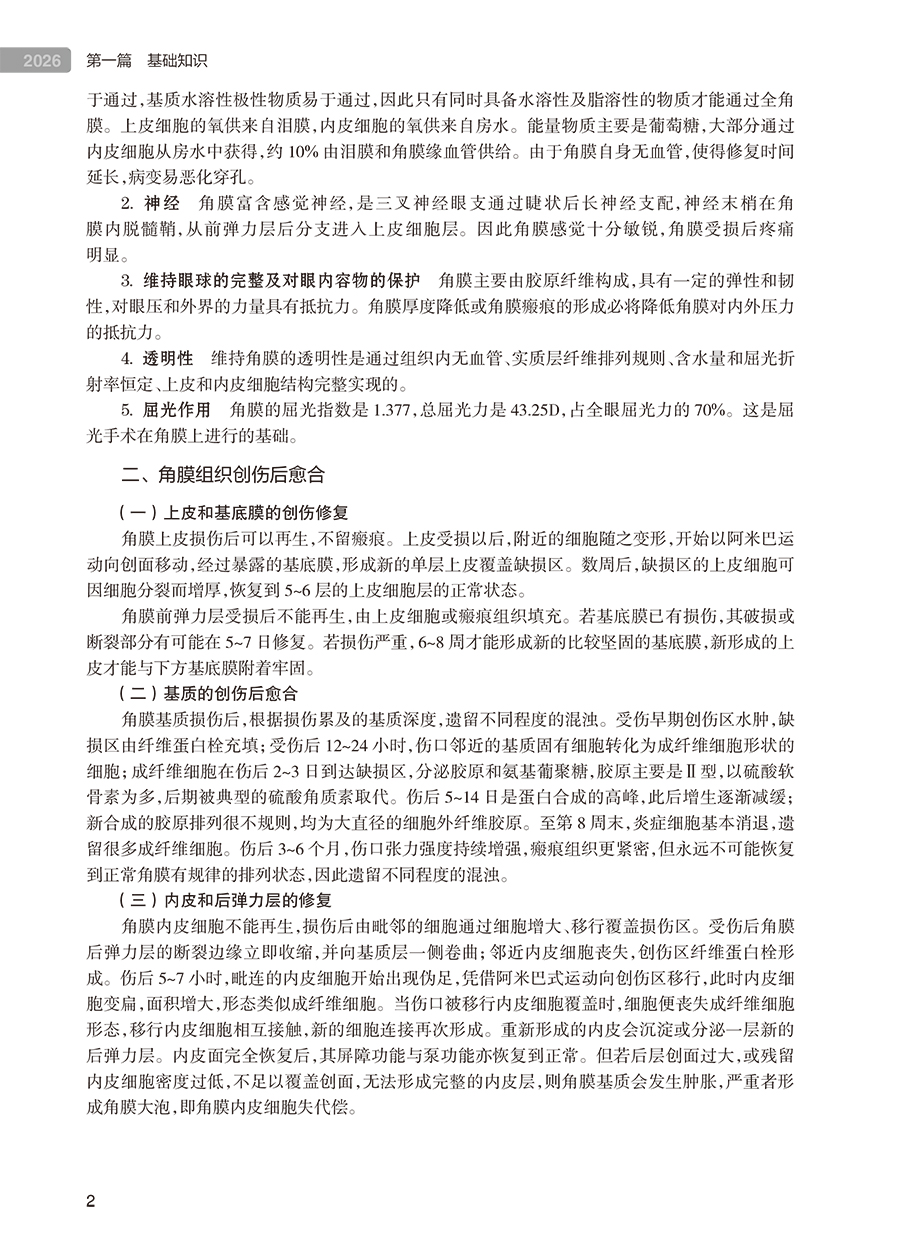 2026 第一篇 基础知识

于通过，基质水溶性极性物质易于通过，因此只有同时具备水溶性及脂溶性的物质才能通过全角膜。上皮细胞的氧供来自泪膜，内皮细胞的氧供来自房水。能量物质主要是葡萄糖，大部分通过内皮细胞从房水中获得，约 10% 由泪膜和角膜缘血管供给。由于角膜自身无血管，使得修复时间延长，病变易恶化穿孔。

2. 神经 角膜富含感觉神经，是三叉神经眼支通过睫状后长神经支配，神经末梢在角膜内脱髓鞘，从前弹力层后分支进入上皮细胞层。因此角膜感觉十分敏锐，角膜受损后疼痛明显。

3. 维持眼球的完整及对眼内容物的保护 角膜主要由胶原纤维构成，具有一定的弹性和韧性，对眼压和外界的力量具有抵抗力。角膜厚度降低或角膜瘢痕的形成必将降低角膜对内外压力的抵抗力。

4. 透明性 维持角膜的透明性是通过组织内无血管、实质层纤维排列规则、含水量和屈光折射率恒定、上皮和内皮细胞结构完整实现的。

5. 屈光作用 角膜的屈光指数是 1.377，总屈光力是 43.25D，占全眼屈光力的 70%。这是屈光手术在角膜上进行的基础。

二、角膜组织创伤后愈合

（一）上皮和基底膜的创伤修复

角膜上皮损伤后可以再生，不留瘢痕。上皮受损以后，附近的细胞随之变形，开始以阿米巴运动向创面移动，经过暴露的基底膜，形成新的单层上皮覆盖缺损区。数周后，缺损区的上皮细胞可因细胞分裂而增厚，恢复到 5~6 层的上皮细胞层的正常状态。

角膜前弹力层受损后不能再生，由上皮细胞或瘢痕组织填充。若基底膜已有损伤，其破损或断裂部分有可能在 5~7 日修复。若损伤严重，6~8 周才能形成新的比较坚固的基底膜，新形成的上皮才能与下方基底膜附着牢固。

（二）基质的创伤后愈合

角膜基质损伤后，根据损伤累及的基质深度，遗留不同程度的混浊。受伤早期创伤区水肿，缺损区由纤维蛋白栓充填；受伤后 12~24 小时，伤口邻近的基质固有细胞转化为成纤维细胞形状的细胞；成纤维细胞在伤后 2~3 日到达缺损区，分泌胶原和氨基葡聚糖，胶原主要是Ⅱ型，以硫酸软骨素为多，后期被典型的硫酸角质素取代。伤后 5~14 日是蛋白合成的高峰，此后增生逐渐减缓；新合成的胶原排列很不规则，均为大直径的细胞外纤维胶原。至第 8 周末，炎症细胞基本消退，遗留很多成纤维细胞。伤后 3~6 个月，伤口张力强度持续增强，瘢痕组织更紧密，但永远不可能恢复到正常角膜有规律的排列状态，因此遗留不同程度的混浊。

（三）内皮和后弹力层的修复

角膜内皮细胞不能再生，损伤后由毗邻的细胞通过细胞增大、移行覆盖损伤区。受伤后角膜后弹力层的断裂边缘立即收缩，并向基质层一侧卷曲；邻近内皮细胞丧失，创伤区纤维蛋白栓形成。伤后 5~7 小时，毗连的内皮细胞开始出现伪足，凭借阿米巴式运动向创伤区移行，此时内皮细胞变扁，面积增大，形态类似成纤维细胞。当伤口被移行内皮细胞覆盖时，细胞便丧失成纤维细胞形态，移行内皮细胞相互接触，新的细胞连接再次形成。重新形成的内皮会沉淀或分泌一层新的后弹力层。内皮面完全恢复后，其屏障功能与泵功能亦恢复到正常。但若后层创面过大，或残留内皮细胞密度过低，不足以覆盖创面，无法形成完整的内皮层，则角膜基质会发生肿胀，严重者形成角膜大泡，即角膜内皮细胞失代偿。

2